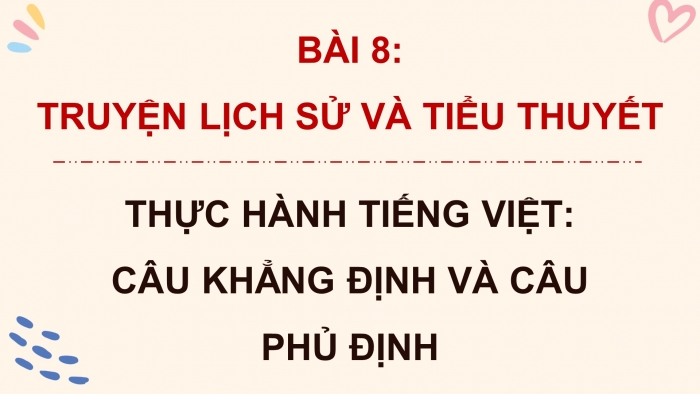 BÀI 8:
TRUYỆN LỊCH SỬ VÀ TIỂU THUYẾT

THỰC HÀNH TIẾNG VIỆT:
CÂU KHẲNG ĐỊNH VÀ CÂU PHỦ ĐỊNH